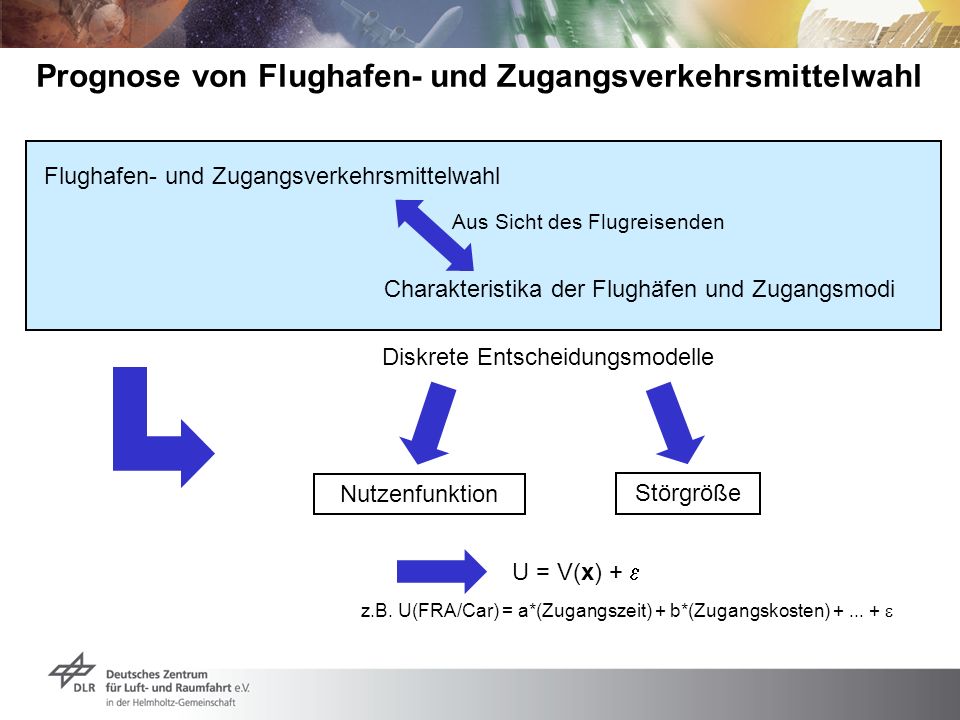 Prognose von Flughafen- und Zugangsverkehrsmittelwahl

Flughafen- und Zugangsverkehrsmittelwahl

Aus Sicht des Flugreisenden

Charakteristika der Flughäfen und Zugangsmodi

Diskrete Entscheidungsmodelle

Nutzenfunktion

Störgröße

$U = V(\mathbf{x}) + \varepsilon$

z.B. U(FRA/Car) = a*(Zugangszeit) + b*(Zugangskosten) + ... + $\varepsilon$

DLR Deutsches Zentrum für Luft- und Raumfahrt e.V. in der Helmholtz-Gemeinschaft